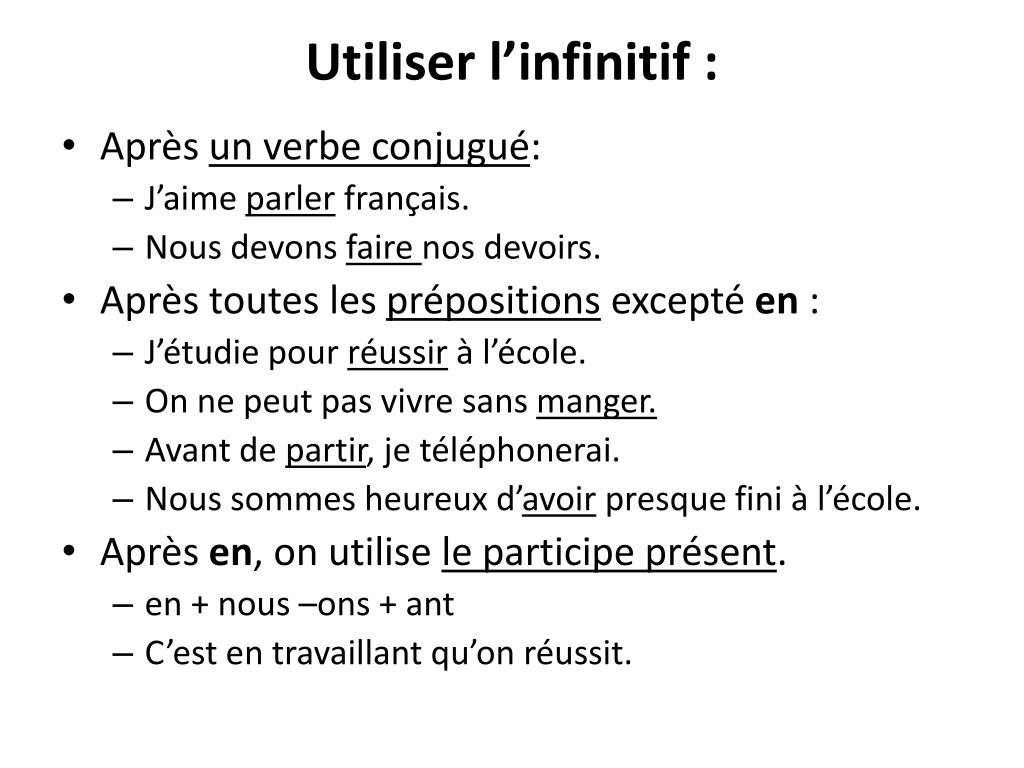 Utiliser l’infinitif :

• Après un verbe conjugué:
– J’aime parler français.
– Nous devons faire nos devoirs.
• Après toutes les prépositions excepté en :
– J’étudie pour réussir à l’école.
– On ne peut pas vivre sans manger.
– Avant de partir, je téléphonerai.
– Nous sommes heureux d’avoir presque fini à l’école.
• Après en, on utilise le participe présent.
– en + nous –ons + ant
– C’est en travaillant qu’on réussit.